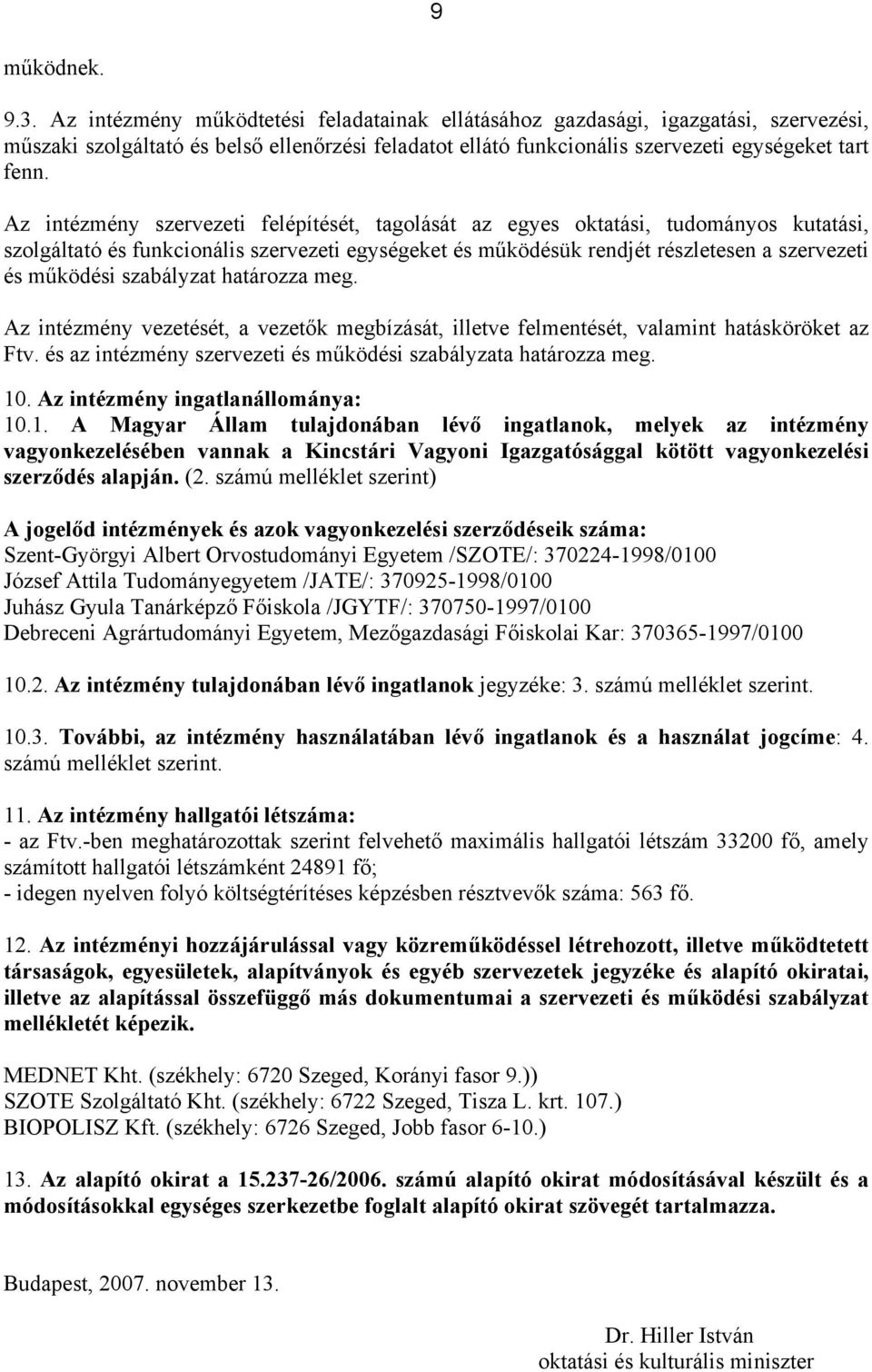 9

működnek.

9.3. Az intézmény működtetési feladatainak ellátásához gazdasági, igazgatási, szervezési, műszaki szolgáltató és belső ellenőrzési feladatot ellátó funkcionális szervezeti egységeket tart fenn.

Az intézmény szervezeti felépítését, tagolását az egyes oktatási, tudományos kutatási, szolgáltató és funkcionális szervezeti egységeket és működésük rendjét részletesen a szervezeti és működési szabályzat határozza meg.

Az intézmény vezetését, a vezetők megbízását, illetve felmentését, valamint hatásköröket az Ftv. és az intézmény szervezeti és működési szabályzata határozza meg.

10. Az intézmény ingatlanállománya:
10.1. A Magyar Állam tulajdonában lévő ingatlanok, melyek az intézmény vagyonkezelésében vannak a Kincstári Vagyoni Igazgatósággal kötött vagyonkezelési szerződés alapján. (2. számú melléklet szerint)

A jogelőd intézmények és azok vagyonkezelési szerződéseik száma:
Szent-Györgyi Albert Orvostudományi Egyetem /SZOTE/: 370224-1998/0100
József Attila Tudományegyetem /JATE/: 370925-1998/0100
Juhász Gyula Tanárképző Főiskola /JGYTF/: 370750-1997/0100
Debreceni Agrártudományi Egyetem, Mezőgazdasági Főiskolai Kar: 370365-1997/0100

10.2. Az intézmény tulajdonában lévő ingatlanok jegyzéke: 3. számú melléklet szerint.

10.3. További, az intézmény használatában lévő ingatlanok és a használat jogcíme: 4. számú melléklet szerint.

11. Az intézmény hallgatói létszáma:
- az Ftv.-ben meghatározottak szerint felvehető maximális hallgatói létszám 33200 fő, amely számított hallgatói létszámként 24891 fő;
- idegen nyelven folyó költségtérítéses képzésben résztvevők száma: 563 fő.

12. Az intézményi hozzájárulással vagy közreműködéssel létrehozott, illetve működtetett társaságok, egyesületek, alapítványok és egyéb szervezetek jegyzéke és alapító okiratai, illetve az alapítással összefüggő más dokumentumai a szervezeti és működési szabályzat mellékletét képezik.

MEDNET Kht. (székhely: 6720 Szeged, Korányi fasor 9.))
SZOTE Szolgáltató Kht. (székhely: 6722 Szeged, Tisza L. krt. 107.)
BIOPOLISZ Kft. (székhely: 6726 Szeged, Jobb fasor 6-10.)

13. Az alapító okirat a 15.237-26/2006. számú alapító okirat módosításával készült és a módosításokkal egységes szerkezetbe foglalt alapító okirat szövegét tartalmazza.

Budapest, 2007. november 13.

Dr. Hiller István
oktatási és kulturális miniszter